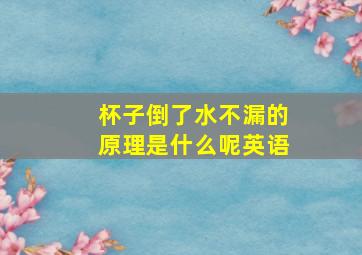 杯子倒了水不漏的原理是什么呢英语